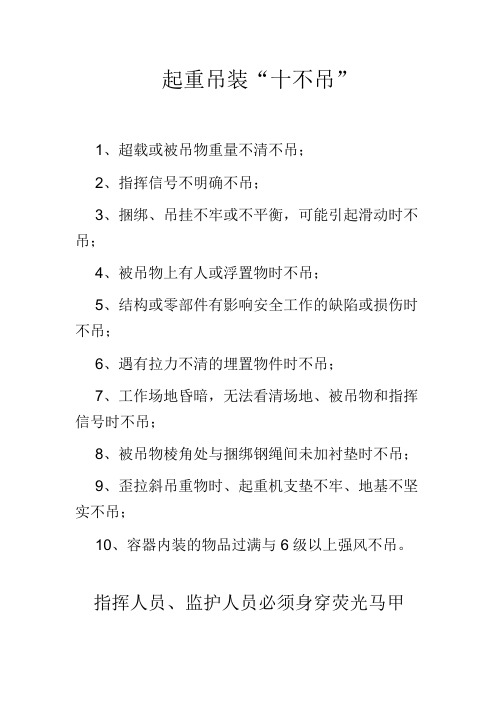 起重吊装“十不吊”

1、超载或被吊物重量不清不吊；

2、指挥信号不明确不吊；

3、捆绑、吊挂不牢或不平衡，可能引起滑动时不吊；

4、被吊物上有人或浮置物时不吊；

5、结构或零部件有影响安全工作的缺陷或损伤时不吊；

6、遇有拉力不清的埋置物件时不吊；

7、工作场地昏暗，无法看清场地、被吊物和指挥信号时不吊；

8、被吊物棱角处与捆绑钢绳间未加衬垫时不吊；

9、歪拉斜吊重物时、起重机支垫不牢、地基不坚实不吊；

10、容器内装的物品过满与 6 级以上强风不吊。

指挥人员、监护人员必须身穿荧光马甲